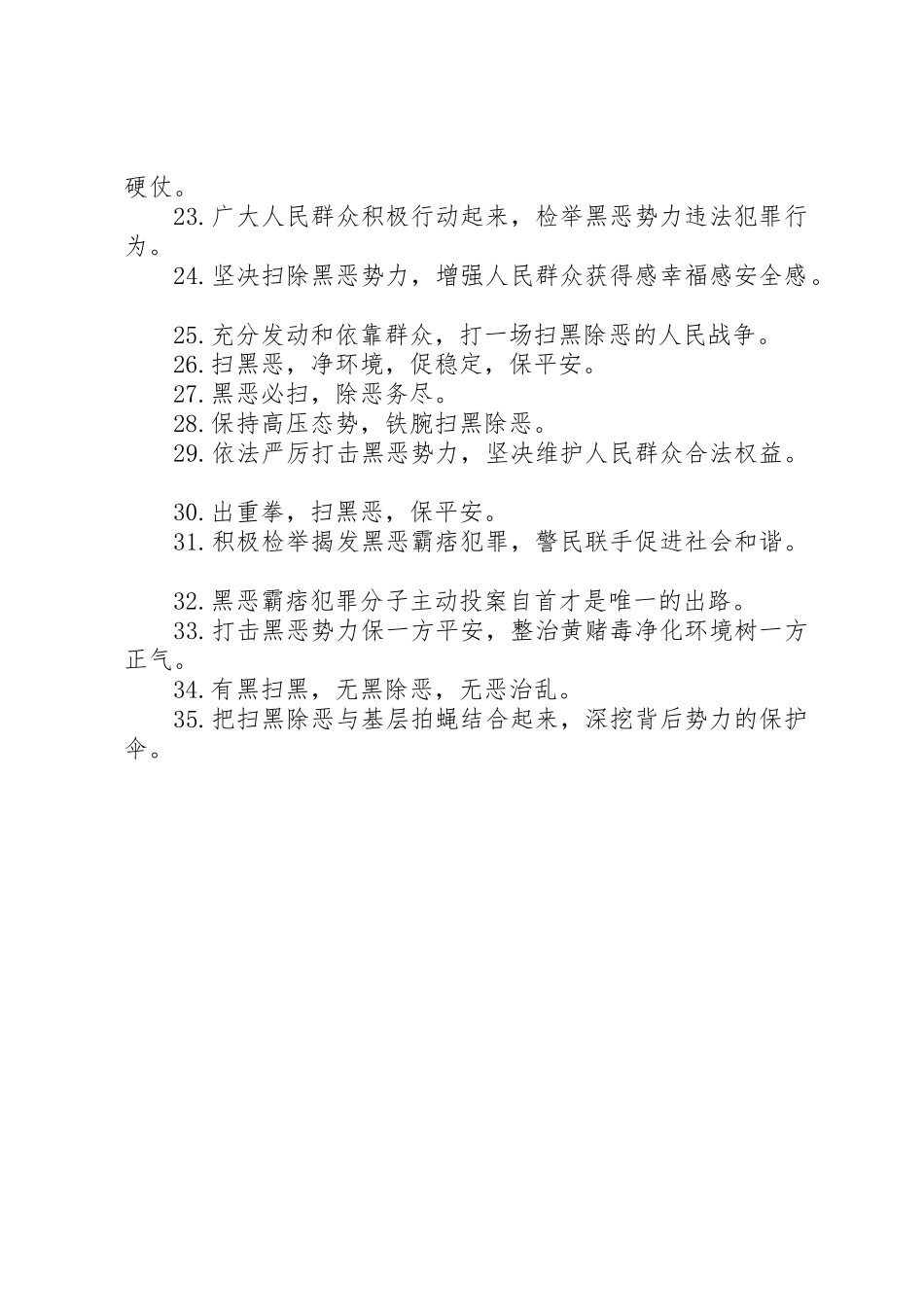 硬仗。

23.广大人民群众积极行动起来，检举黑恶势力违法犯罪行为。

24.坚决扫除黑恶势力，增强人民群众获得感幸福感安全感。

25.充分发动和依靠群众，打一场扫黑除恶的人民战争。

26.扫黑恶，净环境，促稳定，保平安。

27.黑恶必扫，除恶务尽。

28.保持高压态势，铁腕扫黑除恶。

29.依法严厉打击黑恶势力，坚决维护人民群众合法权益。

30.出重拳，扫黑恶，保平安。

31.积极检举揭发黑恶霸痞犯罪，警民联手促进社会和谐。

32.黑恶霸痞犯罪分子主动投案自首才是唯一的出路。

33.打击黑恶势力保一方平安，整治黄赌毒净化环境树一方正气。

34.有黑扫黑，无黑除恶，无恶治乱。

35.把扫黑除恶与基层拍蝇结合起来，深挖背后势力的保护伞。